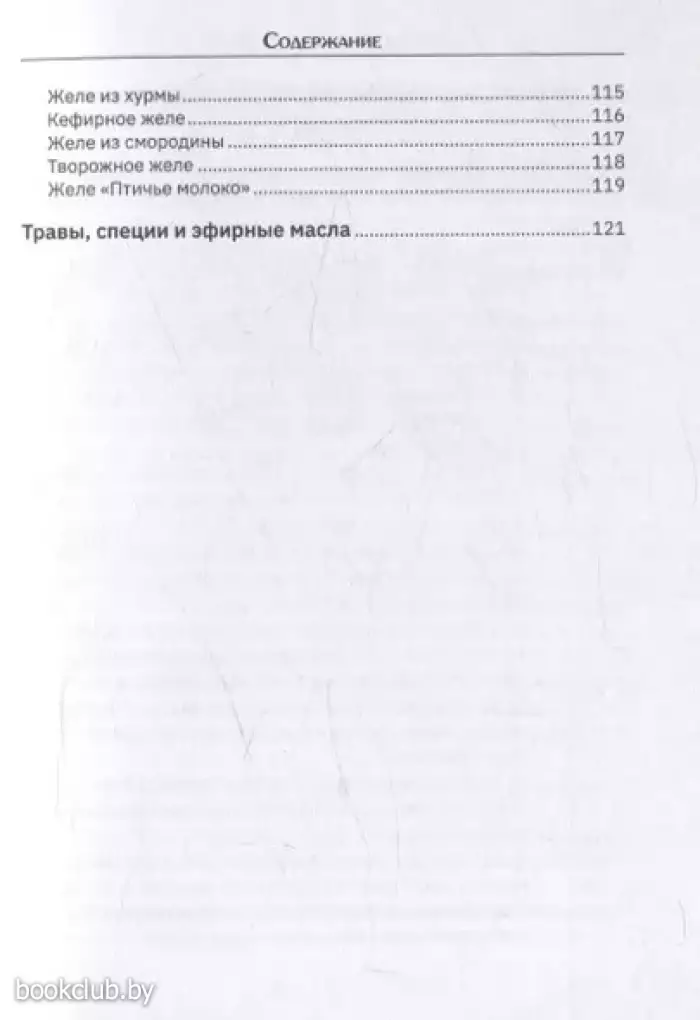 Содержание

Желе из хурмы 115
Кефирное желе 116
Желе из смородины 117
Творожное желе 118
Желе «Птичье молоко» 119

Травы, специи и эфирные масла 121

bookclub.by